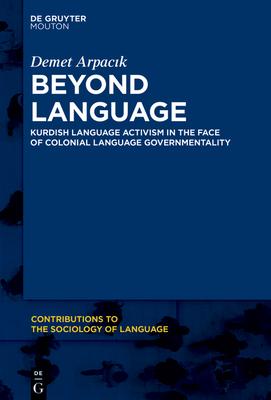 DE GRUYTER
MOUTON

Demet Arpacık

BEYOND LANGUAGE

KURDISH LANGUAGE ACTIVISM IN THE FACE OF COLONIAL LANGUAGE GOVERNMENTALITY

CONTRIBUTIONS TO THE SOCIOLOGY OF LANGUAGE

DE
G